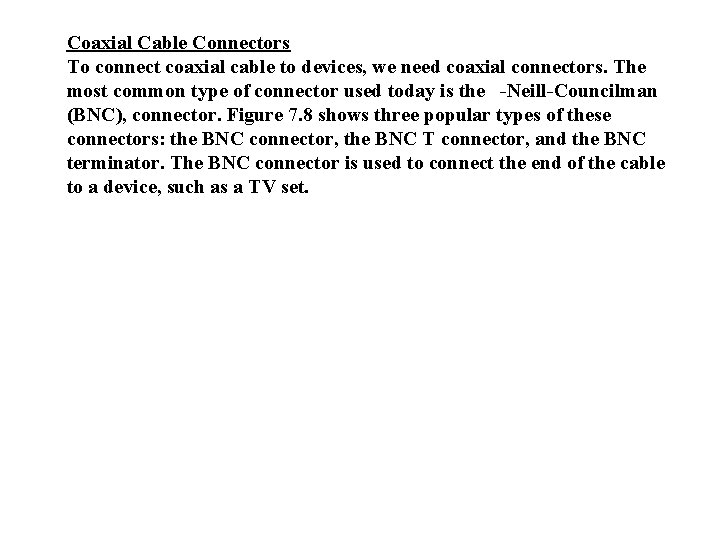 Coaxial Cable Connectors
To connect coaxial cable to devices, we need coaxial connectors. The most common type of connector used today is the -Neill-Councilman (BNC), connector. Figure 7.8 shows three popular types of these connectors: the BNC connector, the BNC T connector, and the BNC terminator. The BNC connector is used to connect the end of the cable to a device, such as a TV set.